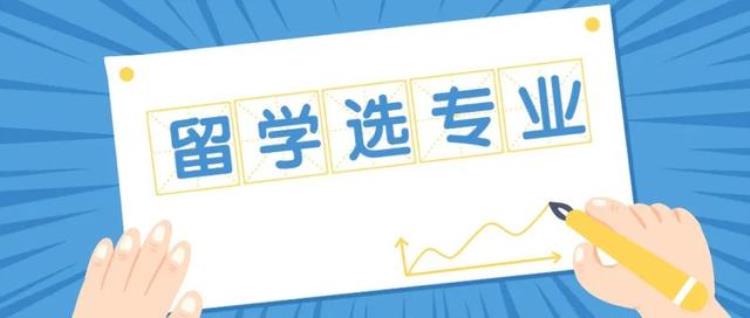 留学选专业